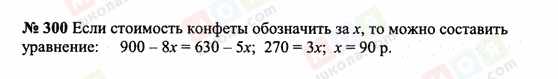 № 300 Если стоимость конфеты обозначить за $x$, то можно составить уравнение: $900 - 8x = 630 - 5x$; $270 = 3x$; $x = 90$ р.